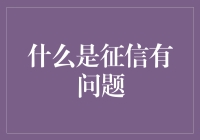 什么是征信有问题